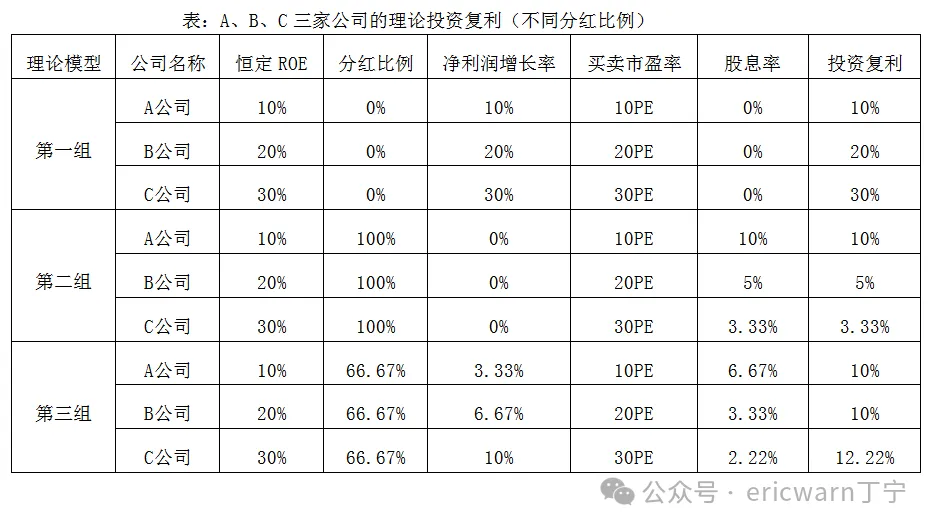 表：A、B、C三家公司的理论投资复利（不同分红比例）

| 理论模型 | 公司名称 | 恒定ROE | 分红比例 | 净利润增长率 | 买卖市盈率 | 股息率 | 投资复利 |
|---|---|---|---|---|---|---|---|
| 第一组 | A公司 | 10% | 0% | 10% | 10PE | 0% | 10% |
|  | B公司 | 20% | 0% | 20% | 20PE | 0% | 20% |
|  | C公司 | 30% | 0% | 30% | 30PE | 0% | 30% |
| 第二组 | A公司 | 10% | 100% | 0% | 10PE | 10% | 10% |
|  | B公司 | 20% | 100% | 0% | 20PE | 5% | 5% |
|  | C公司 | 30% | 100% | 0% | 30PE | 3.33% | 3.33% |
| 第三组 | A公司 | 10% | 66.67% | 3.33% | 10PE | 6.67% | 10% |
|  | B公司 | 20% | 66.67% | 6.67% | 20PE | 3.33% | 10% |
|  | C公司 | 30% | 66.67% | 10% | 30PE | 2.22% | 12.22% |

公众号 · ericwarn丁宁